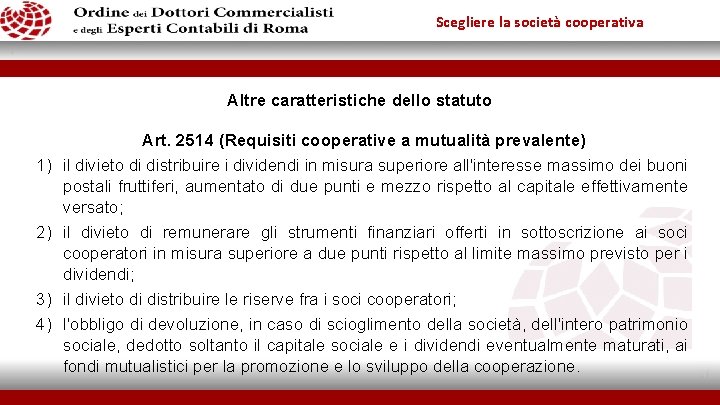 Ordine dei Dottori Commercialisti e degli Esperti Contabili di Roma

Scegliere la società cooperativa

Altre caratteristiche dello statuto

Art. 2514 (Requisiti cooperative a mutualità prevalente)

1) il divieto di distribuire i dividendi in misura superiore all'interesse massimo dei buoni postali fruttiferi, aumentato di due punti e mezzo rispetto al capitale effettivamente versato;

2) il divieto di remunerare gli strumenti finanziari offerti in sottoscrizione ai soci cooperatori in misura superiore a due punti rispetto al limite massimo previsto per i dividendi;

3) il divieto di distribuire le riserve fra i soci cooperatori;

4) l'obbligo di devoluzione, in caso di scioglimento della società, dell'intero patrimonio sociale, dedotto soltanto il capitale sociale e i dividendi eventualmente maturati, ai fondi mutualistici per la promozione e lo sviluppo della cooperazione.